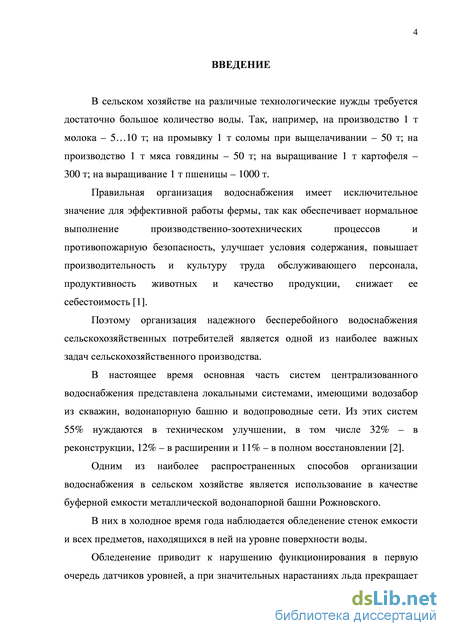 4

ВВЕДЕНИЕ

В сельском хозяйстве на различные технологические нужды требуется достаточно большое количество воды. Так, например, на производство 1 т молока – 5…10 т; на промывку 1 т соломы при выщелачивании – 50 т; на производство 1 т мяса говядины – 50 т; на выращивание 1 т картофеля – 300 т; на выращивание 1 т пшеницы – 1000 т.

Правильная организация водоснабжения имеет исключительное значение для эффективной работы фермы, так как обеспечивает нормальное выполнение производственно-зоотехнических процессов и противопожарную безопасность, улучшает условия содержания, повышает производительность и культуру труда обслуживающего персонала, продуктивность животных и качество продукции, снижает ее себестоимость [1].

Поэтому организация надежного бесперебойного водоснабжения сельскохозяйственных потребителей является одной из наиболее важных задач сельскохозяйственного производства.

В настоящее время основная часть систем централизованного водоснабжения представлена локальными системами, имеющими водозабор из скважин, водонапорную башню и водопроводные сети. Из этих систем 55% нуждаются в техническом улучшении, в том числе 32% – в реконструкции, 12% – в расширении и 11% – в полном восстановлении [2].

Одним из наиболее распространенных способов организации водоснабжения в сельском хозяйстве является использование в качестве буферной емкости металлической водонапорной башни Рожновского.

В них в холодное время года наблюдается обледенение стенок емкости и всех предметов, находящихся в ней на уровне поверхности воды.

Обледенение приводит к нарушению функционирования в первую очередь датчиков уровней, а при значительных нарастаниях льда прекращает

dsLib.net
библиотека диссертаций